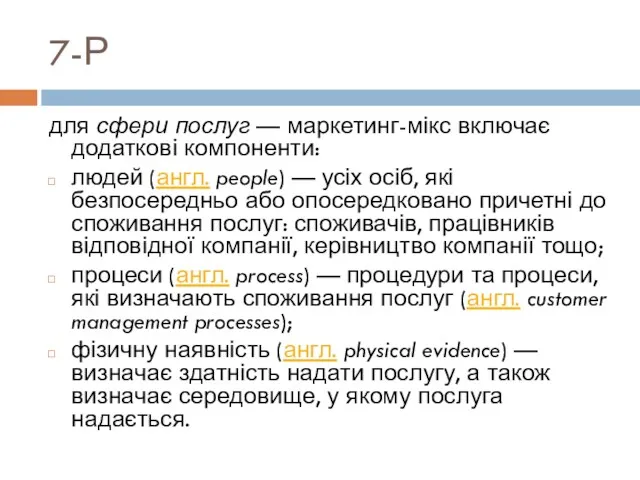 7-P

для сфери послуг — маркетинг-мікс включає додаткові компоненти:

людей (англ. people) — усіх осіб, які безпосередньо або опосередковано причетні до споживання послуг: споживачів, працівників відповідної компанії, керівництво компанії тощо;

процеси (англ. process) — процедури та процеси, які визначають споживання послуг (англ. customer management processes);

фізичну наявність (англ. physical evidence) — визначає здатність надати послугу, а також визначає середовище, у якому послуга надається.